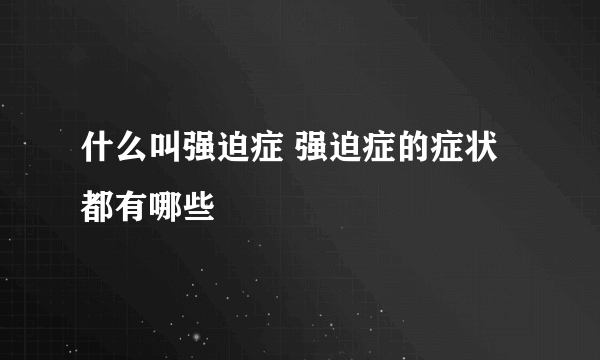 什么叫强迫症 强迫症的症状都有哪些